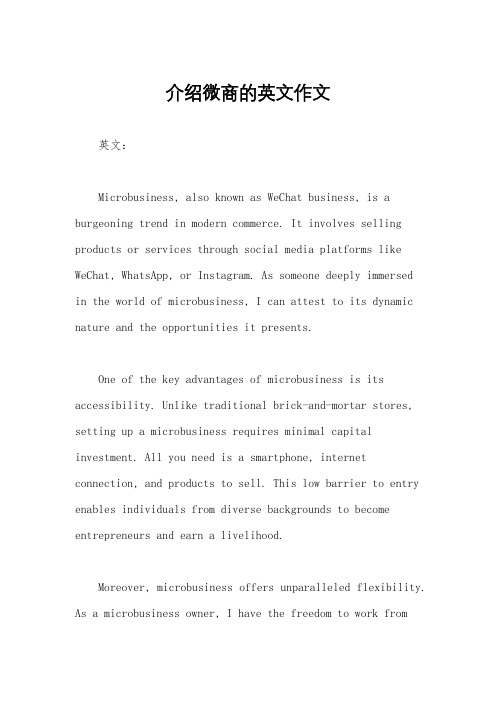 介绍微商的英文作文

英文：

Microbusiness, also known as WeChat business, is a burgeoning trend in modern commerce. It involves selling products or services through social media platforms like WeChat, WhatsApp, or Instagram. As someone deeply immersed in the world of microbusiness, I can attest to its dynamic nature and the opportunities it presents.

One of the key advantages of microbusiness is its accessibility. Unlike traditional brick-and-mortar stores, setting up a microbusiness requires minimal capital investment. All you need is a smartphone, internet connection, and products to sell. This low barrier to entry enables individuals from diverse backgrounds to become entrepreneurs and earn a livelihood.

Moreover, microbusiness offers unparalleled flexibility. As a microbusiness owner, I have the freedom to work from